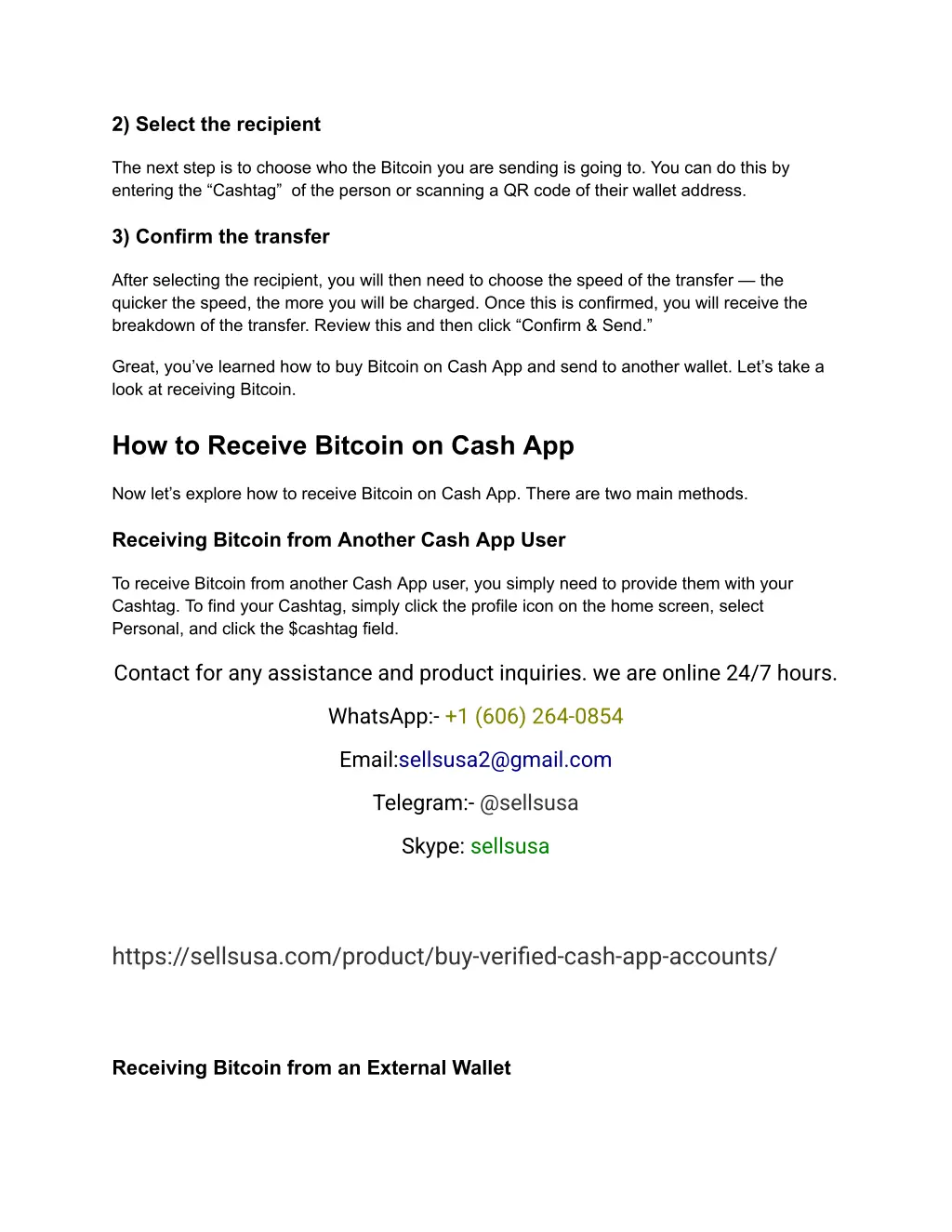 2) Select the recipient

The next step is to choose who the Bitcoin you are sending is going to. You can do this by entering the “Cashtag” of the person or scanning a QR code of their wallet address.

3) Confirm the transfer

After selecting the recipient, you will then need to choose the speed of the transfer — the quicker the speed, the more you will be charged. Once this is confirmed, you will receive the breakdown of the transfer. Review this and then click “Confirm & Send.”

Great, you’ve learned how to buy Bitcoin on Cash App and send to another wallet. Let’s take a look at receiving Bitcoin.

How to Receive Bitcoin on Cash App

Now let’s explore how to receive Bitcoin on Cash App. There are two main methods.

Receiving Bitcoin from Another Cash App User

To receive Bitcoin from another Cash App user, you simply need to provide them with your Cashtag. To find your Cashtag, simply click the profile icon on the home screen, select Personal, and click the $cashtag field.

Contact for any assistance and product inquiries. we are online 24/7 hours.

WhatsApp:- +1 (606) 264-0854

Email:sellsusa2@gmail.com

Telegram:- @sellsusa

Skype: sellsusa

https://sellsusa.com/product/buy-verified-cash-app-accounts/

Receiving Bitcoin from an External Wallet